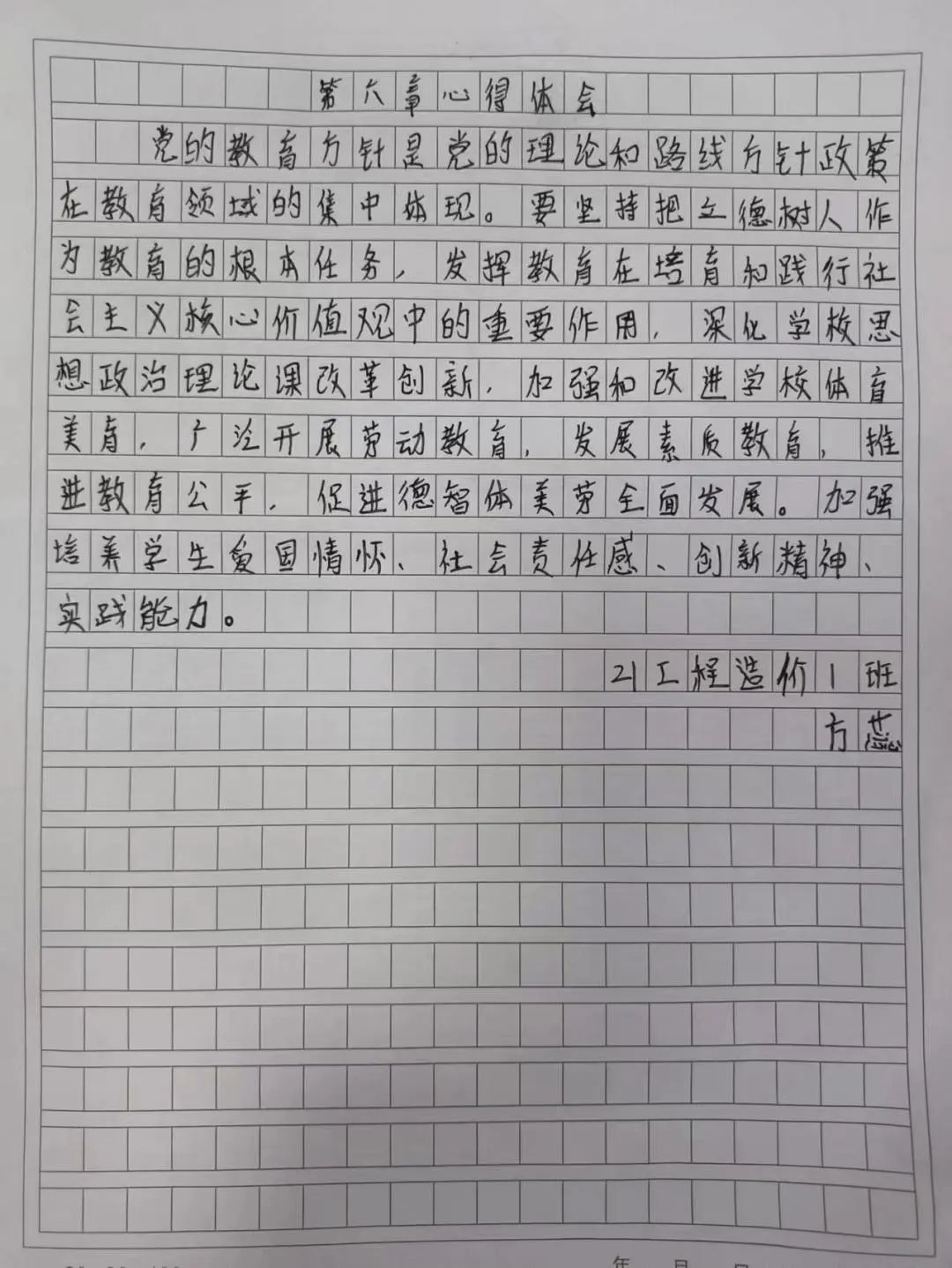 第六章心得体会

党的教育方针是党的理论和路线方针政策在教育领域的集中体现。要坚持把立德树人作为教育的根本任务，发挥教育在培育和践行社会主义核心价值观中的重要作用，深化学校思想政治理论课改革创新，加强和改进学校体育美育，广泛开展劳动教育，发展素质教育，推进教育公平，促进德智体美劳全面发展。加强培养学生爱国情怀、社会责任感、创新精神、实践能力。

21工程造价1班
方蕊

年 月 日